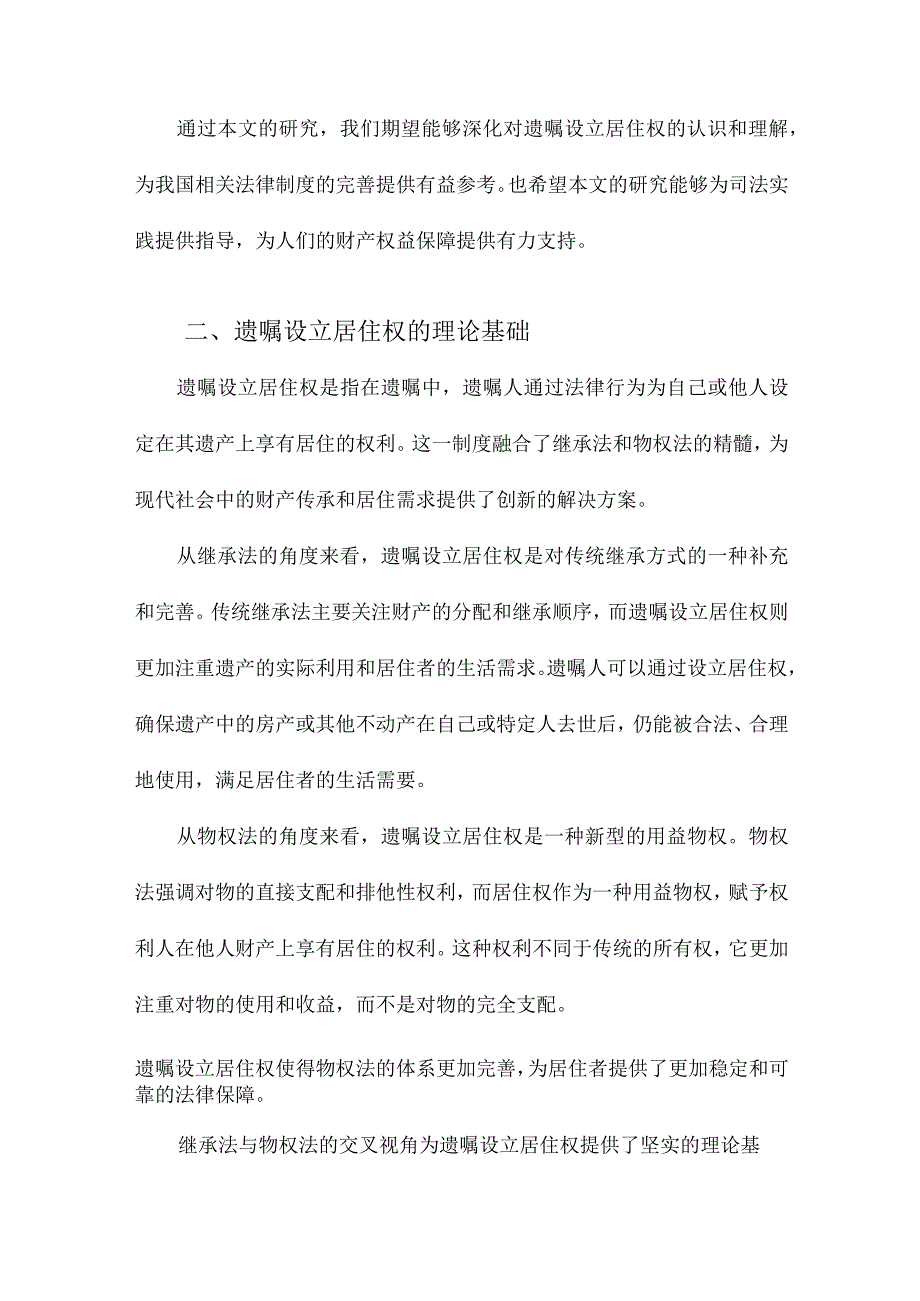 通过本文的研究，我们期望能够深化对遗嘱设立居住权的认识和理解，为我国相关法律制度的完善提供有益参考。也希望本文的研究能够为司法实践提供指导，为人们的财产权益保障提供有力支持。

二、遗嘱设立居住权的理论基础

遗嘱设立居住权是指在遗嘱中，遗嘱人通过法律行为为自己或他人设定在其遗产上享有居住的权利。这一制度融合了继承法和物权法的精髓，为现代社会中的财产传承和居住需求提供了创新的解决方案。

从继承法的角度来看，遗嘱设立居住权是对传统继承方式的一种补充和完善。传统继承法主要关注财产的分配和继承顺序，而遗嘱设立居住权则更加注重遗产的实际利用和居住者的生活需求。遗嘱人可以通过设立居住权，确保遗产中的房产或其他不动产在自己或特定人去世后，仍能被合法、合理地使用，满足居住者的生活需要。

从物权法的角度来看，遗嘱设立居住权是一种新型的用益物权。物权法强调对物的直接支配和排他性权利，而居住权作为一种用益物权，赋予权利人在他人财产上享有居住的权利。这种权利不同于传统的所有权，它更加注重对物的使用和收益，而不是对物的完全支配。

遗嘱设立居住权使得物权法的体系更加完善，为居住者提供了更加稳定和可靠的法律保障。

继承法与物权法的交叉视角为遗嘱设立居住权提供了坚实的理论基